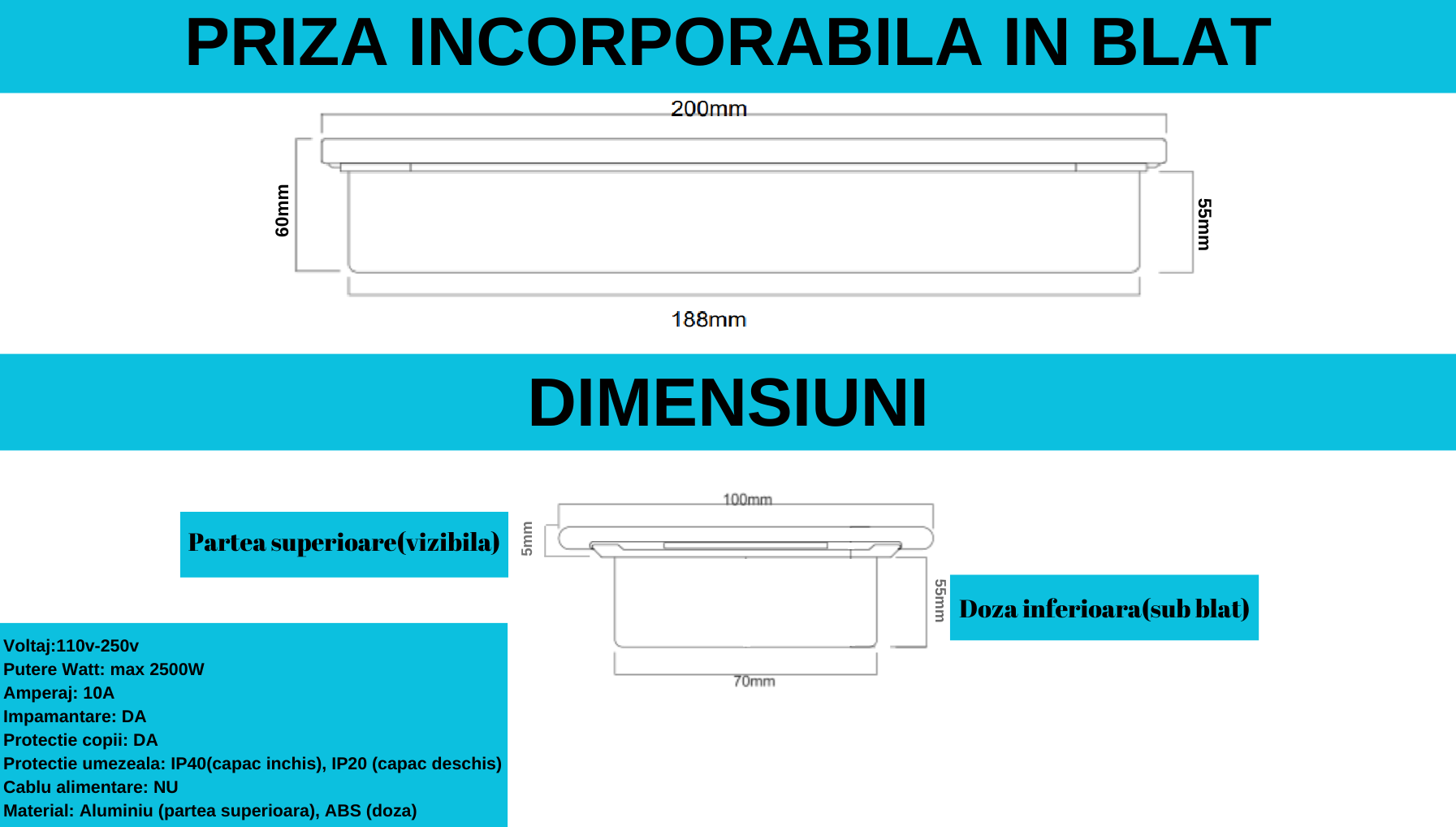 PRIZA INCORPORABILA IN BLAT

200mm
60mm
55mm
188mm

DIMENSIUNI

Partea superioare(vizibila)

100mm
5mm
55mm
70mm

Doza inferioara(sub blat)

Voltaj:110v-250v
Putere Watt: max 2500W
Amperaj: 10A
Impamantare: DA
Protectie copii: DA
Protectie umezeala: IP40(capac inchis), IP20 (capac deschis)
Cablu alimentare: NU
Material: Aluminiu (partea superioara), ABS (doza)